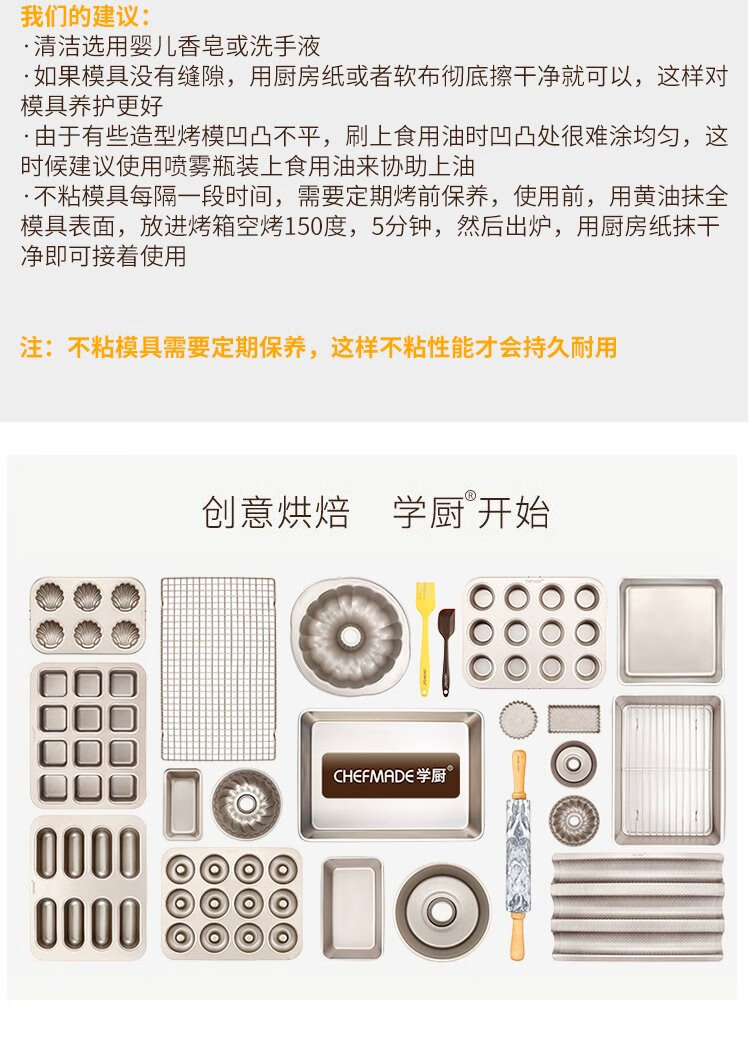 我们的建议：

·清洁选用婴儿香皂或洗手液

·如果模具没有缝隙，用厨房纸或者软布彻底擦干净就可以，这样对模具养护更好

·由于有些造型烤模凹凸不平，刷上食用油时凹凸处很难涂均匀，这时候建议使用喷雾瓶装上食用油来协助上油

·不粘模具每隔一段时间，需要定期烤前保养，使用前，用黄油抹全模具表面，放进烤箱空烤150度，5分钟，然后出炉，用厨房纸抹干净即可接着使用

注：不粘模具需要定期保养，这样不粘性能才会持久耐用

创意烘焙 学厨®开始

CHEFMADE学厨®